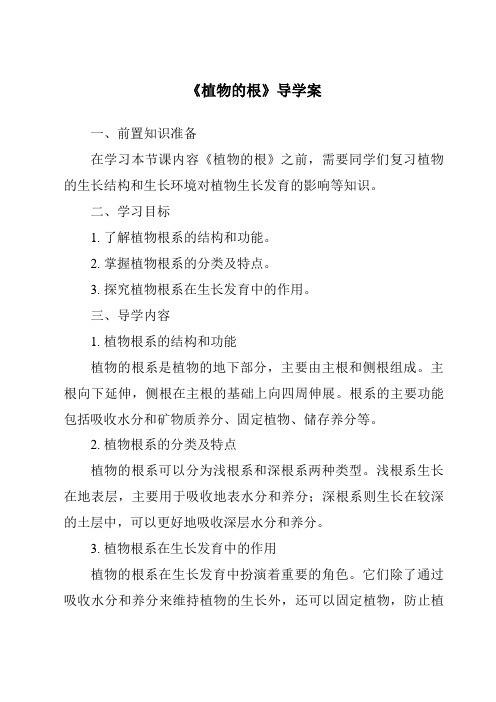 《植物的根》导学案

一、前置知识准备

在学习本节课内容《植物的根》之前，需要同学们复习植物的生长结构和生长环境对植物生长发育的影响等知识。

二、学习目标

1. 了解植物根系的结构和功能。

2. 掌握植物根系的分类及特点。

3. 探究植物根系在生长发育中的作用。

三、导学内容

1. 植物根系的结构和功能

植物的根系是植物的地下部分，主要由主根和侧根组成。主根向下延伸，侧根在主根的基础上向四周伸展。根系的主要功能包括吸收水分和矿物质养分、固定植物、储存养分等。

2. 植物根系的分类及特点

植物的根系可以分为浅根系和深根系两种类型。浅根系生长在地表层，主要用于吸收地表水分和养分；深根系则生长在较深的土层中，可以更好地吸收深层水分和养分。

3. 植物根系在生长发育中的作用

植物的根系在生长发育中扮演着重要的角色。它们除了通过吸收水分和养分来维持植物的生长外，还可以固定植物，防止植